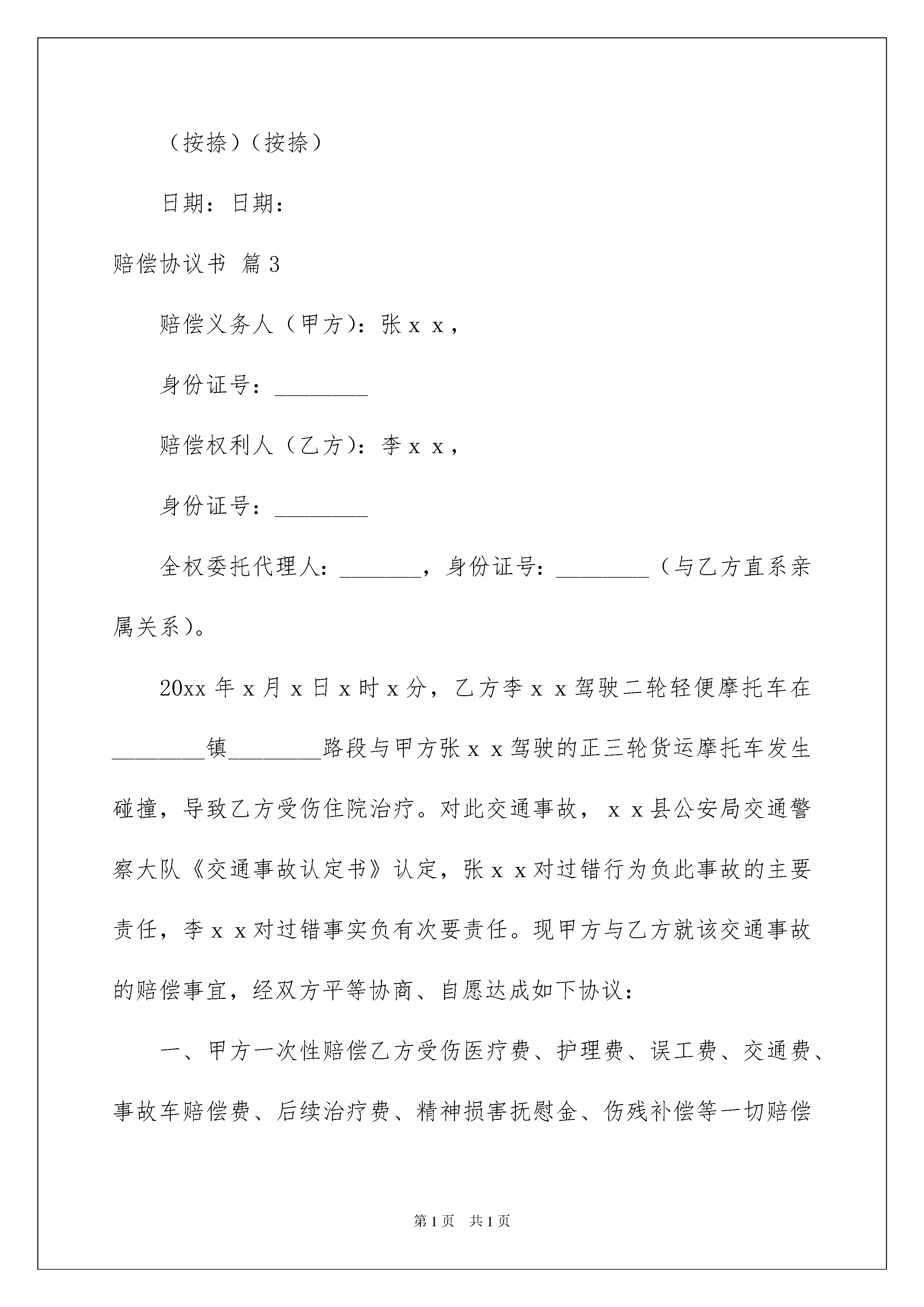 （按捺）（按捺）

日期：日期：

赔偿协议书 篇3

赔偿义务人（甲方）：张ｘｘ，

身份证号：________

赔偿权利人（乙方）：李ｘｘ，

身份证号：________

全权委托代理人：_______，身份证号：________（与乙方直系亲属关系）。

20xx年ｘ月ｘ日ｘ时ｘ分，乙方李ｘｘ驾驶二轮轻便摩托车在________镇________路段与甲方张ｘｘ驾驶的正三轮货运摩托车发生碰撞，导致乙方受伤住院治疗。对此交通事故，ｘｘ县公安局交通警察大队《交通事故认定书》认定，张ｘｘ对过错行为负此事故的主要责任，李ｘｘ对过错事实负有次要责任。现甲方与乙方就该交通事故的赔偿事宜，经双方平等协商、自愿达成如下协议：

一、甲方一次性赔偿乙方受伤医疗费、护理费、误工费、交通费、事故车赔偿费、后续治疗费、精神损害抚慰金、伤残补偿等一切赔偿

第1页 共1页